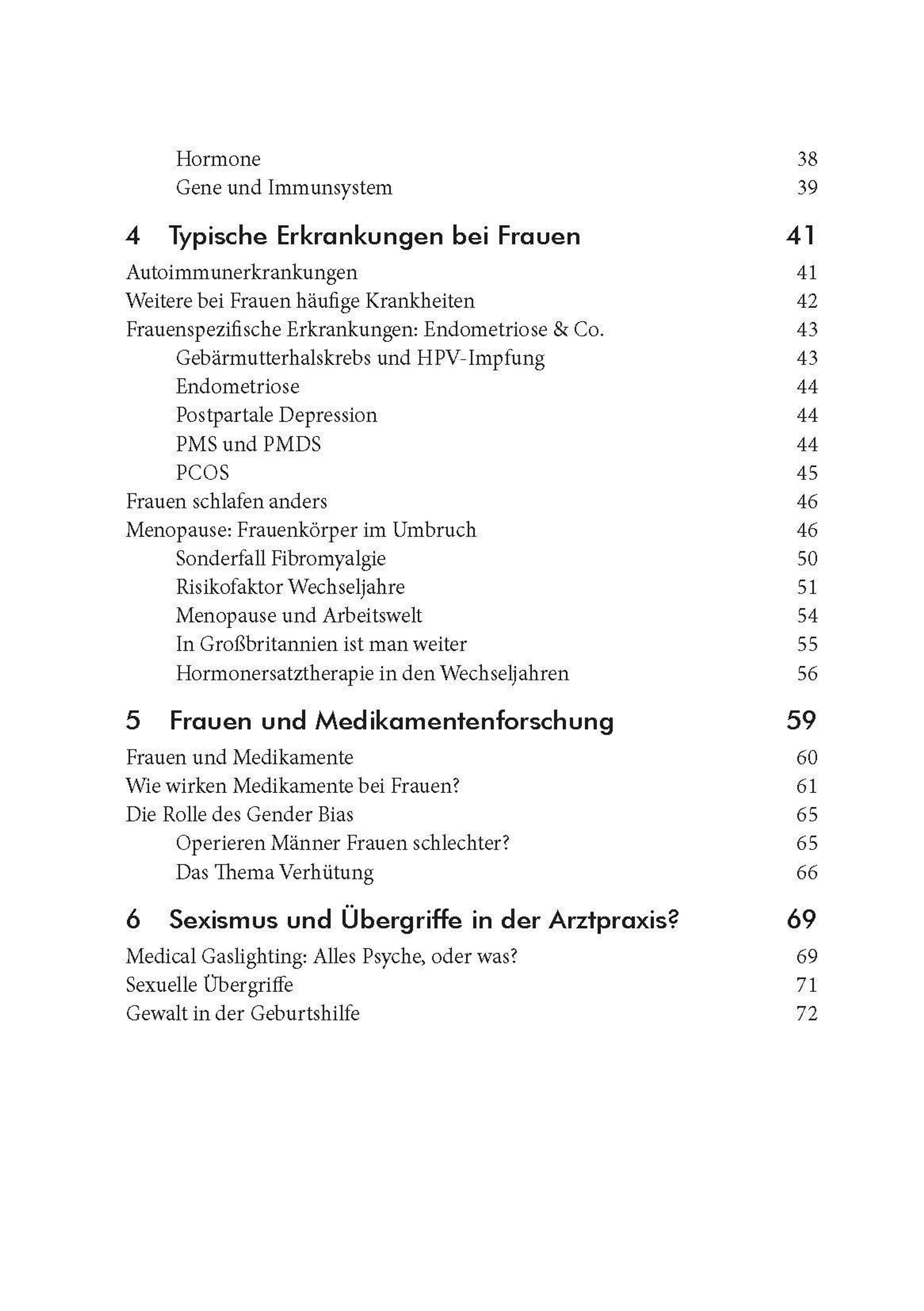 Hormone 38
Gene und Immunsystem 39

4 Typische Erkrankungen bei Frauen 41

Autoimmunerkrankungen 41
Weitere bei Frauen häufige Krankheiten 42
Frauenspezifische Erkrankungen: Endometriose & Co. 43
Gebärmutterhalskrebs und HPV-Impfung 43
Endometriose 44
Postpartale Depression 44
PMS und PMDS 44
PCOS 45
Frauen schlafen anders 46
Menopause: Frauenkörper im Umbruch 46
Sonderfall Fibromyalgie 50
Risikofaktor Wechseljahre 51
Menopause und Arbeitswelt 54
In Großbritannien ist man weiter 55
Hormonersatztherapie in den Wechseljahren 56

5 Frauen und Medikamentenforschung 59

Frauen und Medikamente 60
Wie wirken Medikamente bei Frauen? 61
Die Rolle des Gender Bias 65
Operieren Männer Frauen schlechter? 65
Das Thema Verhütung 66

6 Sexismus und Übergriffe in der Arztpraxis? 69

Medical Gaslighting: Alles Psyche, oder was? 69
Sexuelle Übergriffe 71
Gewalt in der Geburtshilfe 72